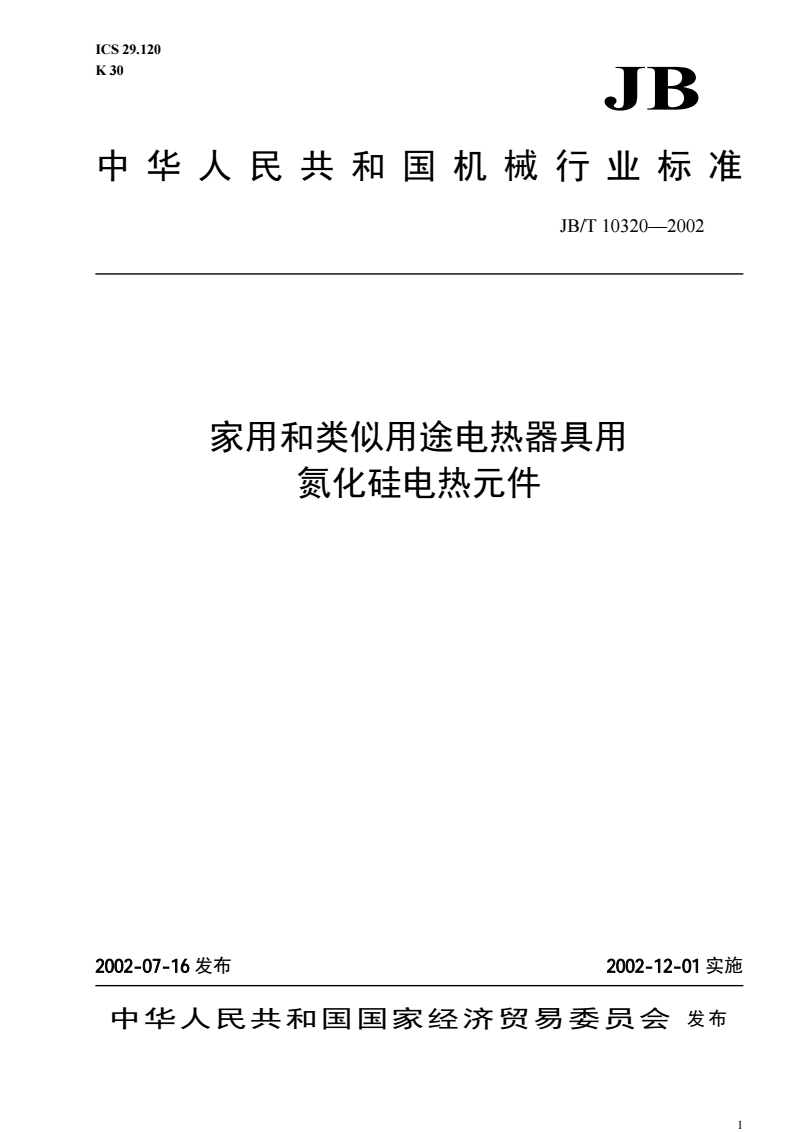 ICS 29.120
K 30

JB

中华人民共和国机械行业标准

JB/T 10320—2002

家用和类似用途电热器具用
氮化硅电热元件

2002-07-16 发布

2002-12-01 实施

中华人民共和国国家经济贸易委员会 发布

1